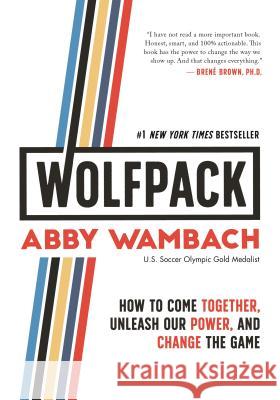 "I have not read a more important book. Honest, smart, and 100% actionable. This book has the power to change the way we show up. And that changes everything."
— BRENÉ BROWN, PH.D.

#1 NEW YORK TIMES BESTSELLER

WOLFPACK

ABBY WAMBACH

U.S. Soccer Olympic Gold Medalist

HOW TO COME TOGETHER, UNLEASH OUR POWER, AND CHANGE THE GAME

Kraina Książek